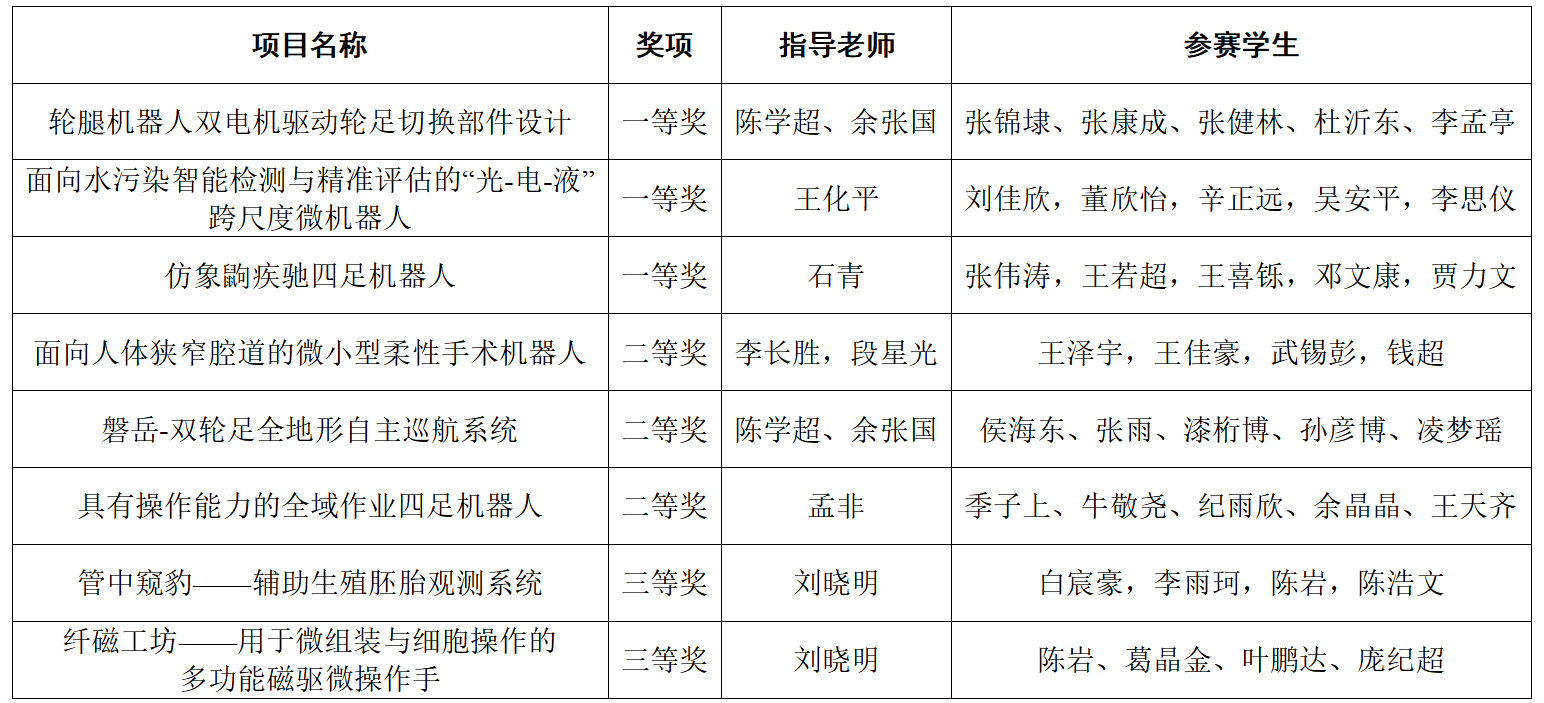 | 项目名称 | 奖项 | 指导老师 | 参赛学生 |
|---|---|---|---|
| 轮腿机器人双电机驱动轮足切换部件设计 | 一等奖 | 陈学超、余张国 | 张锦埭、张康成、张健林、杜沂东、李孟亭 |
| 面向水污染智能检测与精准评估的“光-电-液”跨尺度微机器人 | 一等奖 | 王化平 | 刘佳欣，董欣怡，辛正远，吴安平，李思仪 |
| 仿象鼩疾驰四足机器人 | 一等奖 | 石青 | 张伟涛，王若超，王喜铄，邓文康，贾力文 |
| 面向人体狭窄腔道的微小型柔性手术机器人 | 二等奖 | 李长胜，段星光 | 王泽宇，王佳豪，武锡彭，钱超 |
| 磐岳-双轮足全地形自主巡航系统 | 二等奖 | 陈学超、余张国 | 侯海东、张雨、漆桁博、孙彦博、凌梦瑶 |
| 具有操作能力的全域作业四足机器人 | 二等奖 | 孟非 | 季子上、牛敬尧、纪雨欣、余晶晶、王天齐 |
| 管中窥豹——辅助生殖胚胎观测系统 | 三等奖 | 刘晓明 | 白宸豪，李雨珂，陈岩，陈浩文 |
| 纤磁工坊——用于微组装与细胞操作的多功能磁驱微操作手 | 三等奖 | 刘晓明 | 陈岩、葛晶金、叶鹏达、庞纪超 |